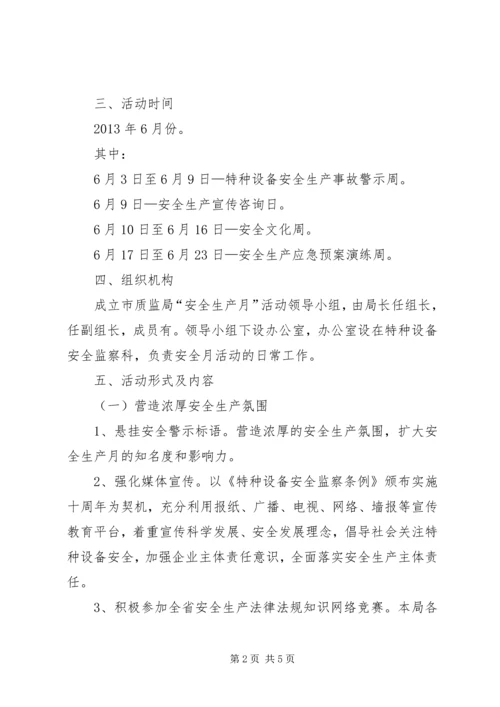 三、活动时间

2013 年 6 月份。

其中：

6 月 3 日至 6 月 9 日—特种设备安全生产事故警示周。

6 月 9 日—安全生产宣传咨询日。

6 月 10 日至 6 月 16 日—安全文化周。

6 月 17 日至 6 月 23 日—安全生产应急预案演练周。

四、组织机构

成立市质监局“安全生产月”活动领导小组，由局长任组长，任副组长，成员有。领导小组下设办公室，办公室设在特种设备安全监察科，负责安全月活动的日常工作。

五、活动形式及内容

（一）营造浓厚安全生产氛围

1、悬挂安全警示标语。营造浓厚的安全生产氛围，扩大安全生产月的知名度和影响力。

2、强化媒体宣传。以《特种设备安全监察条例》颁布实施十周年为契机，充分利用报纸、广播、电视、网络、墙报等宣传教育平台，着重宣传科学发展、安全发展理念，倡导社会关注特种设备安全，加强企业主体责任意识，全面落实安全生产主体责任。

3、积极参加全省安全生产法律法规知识网络竞赛。本局各

第 2 页 共 5 页